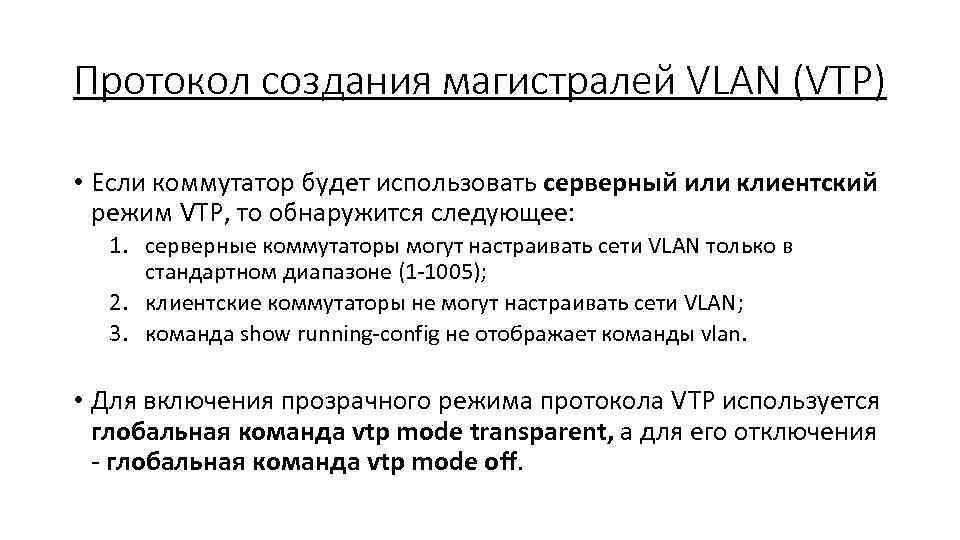 Протокол создания магистралей VLAN (VTP)

• Если коммутатор будет использовать серверный или клиентский режим VTP, то обнаружится следующее:

1. серверные коммутаторы могут настраивать сети VLAN только в стандартном диапазоне (1-1005);
2. клиентские коммутаторы не могут настраивать сети VLAN;
3. команда show running-config не отображает команды vlan.

• Для включения прозрачного режима протокола VTP используется глобальная команда vtp mode transparent, а для его отключения - глобальная команда vtp mode off.